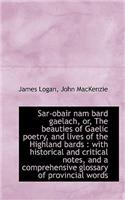 James Logan, John MacKenzie

Sar-obair nam bard gaelach, or, The beauties of Gaelic poetry, and lives of the Highland bards : with historical and critical notes, and a comprehensive glossary of provincial words